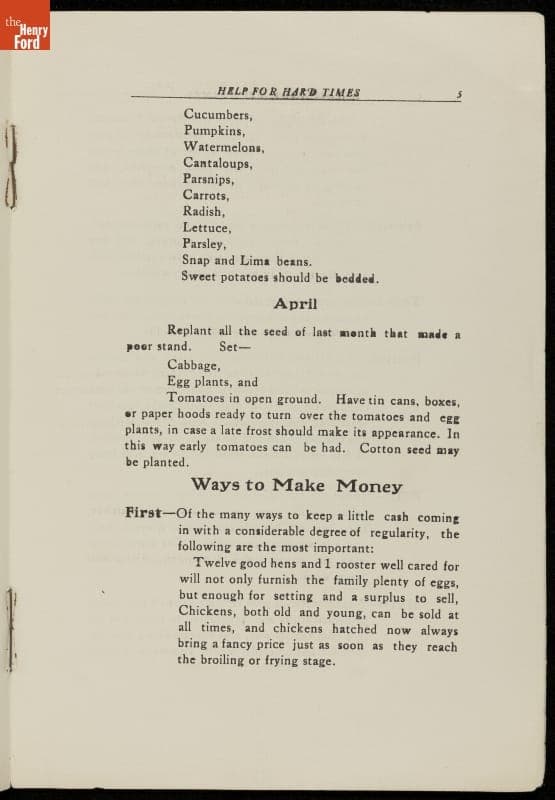 the Henry Ford

HELP FOR HARD TIMES 5

Cucumbers,
Pumpkins,
Watermelons,
Cantaloups,
Parsnips,
Carrots,
Radish,
Lettuce,
Parsley,
Snap and Lima beans.
Sweet potatoes should be bedded.

April

Replant all the seed of last month that made a poor stand. Set—
Cabbage,
Egg plants, and
Tomatoes in open ground. Have tin cans, boxes, or paper hoods ready to turn over the tomatoes and egg plants, in case a late frost should make its appearance. In this way early tomatoes can be had. Cotton seed may be planted.

Ways to Make Money

First—Of the many ways to keep a little cash coming in with a considerable degree of regularity, the following are the most important:

Twelve good hens and 1 rooster well cared for will not only furnish the family plenty of eggs, but enough for setting and a surplus to sell, Chickens, both old and young, can be sold at all times, and chickens hatched now always bring a fancy price just as soon as they reach the broiling or frying stage.